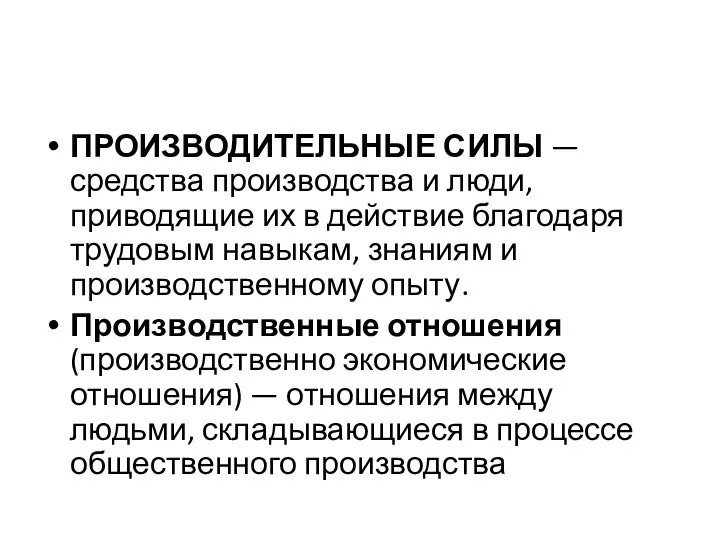 • ПРОИЗВОДИТЕЛЬНЫЕ СИЛЫ — средства производства и люди, приводящие их в действие благодаря трудовым навыкам, знаниям и производственному опыту.

• Производственные отношения (производственно экономические отношения) — отношения между людьми, складывающиеся в процессе общественного производства